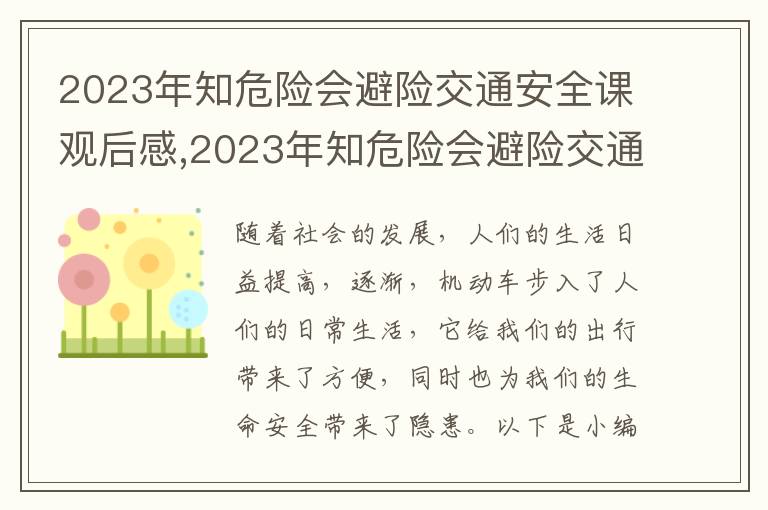 2023年知危险会避险交通安全课观后感,2023年知危险会避险交通

随着社会的发展，人们的生活日益提高，逐渐，机动车步入了人们的日常生活，它给我们的出行带来了方便，同时也为我们的生命安全带来了隐患。以下是小编